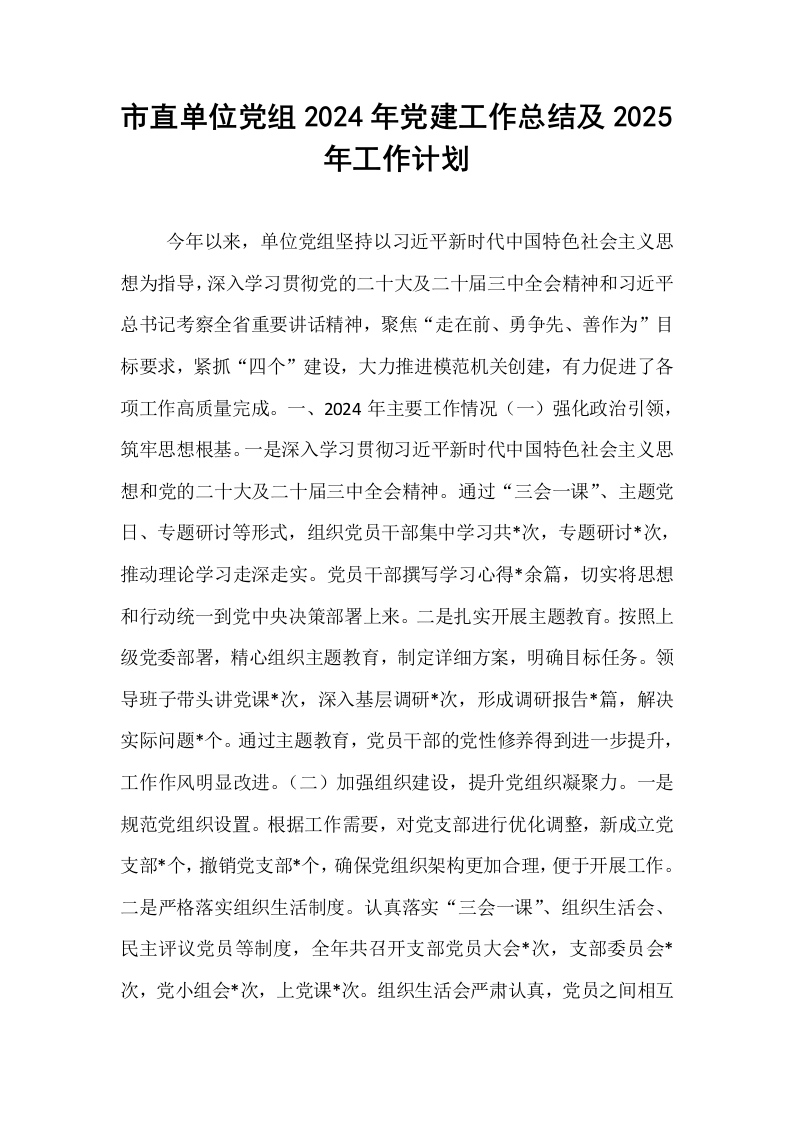 市直单位党组2024年党建工作总结及2025年工作计划

今年以来，单位党组坚持以习近平新时代中国特色社会主义思想为指导，深入学习贯彻党的二十大及二十届三中全会精神和习近平总书记考察全省重要讲话精神，聚焦“走在前、勇争先、善作为”目标要求，紧抓“四个”建设，大力推进模范机关创建，有力促进了各项工作高质量完成。一、2024年主要工作情况（一）强化政治引领，筑牢思想根基。一是深入学习贯彻习近平新时代中国特色社会主义思想和党的二十大及二十届三中全会精神。通过“三会一课”、主题党日、专题研讨等形式，组织党员干部集中学习共*次，专题研讨*次，推动理论学习走深走实。党员干部撰写学习心得*余篇，切实将思想和行动统一到党中央决策部署上来。二是扎实开展主题教育。按照上级党委部署，精心组织主题教育，制定详细方案，明确目标任务。领导班子带头讲党课*次，深入基层调研*次，形成调研报告*篇，解决实际问题*个。通过主题教育，党员干部的党性修养得到进一步提升，工作作风明显改进。（二）加强组织建设，提升党组织凝聚力。一是规范党组织设置。根据工作需要，对党支部进行优化调整，新成立党支部*个，撤销党支部*个，确保党组织架构更加合理，便于开展工作。二是严格落实组织生活制度。认真落实“三会一课”、组织生活会、民主评议党员等制度，全年共召开支部党员大会*次，支部委员会*次，党小组会*次，上党课*次。组织生活会严肃认真，党员之间相互